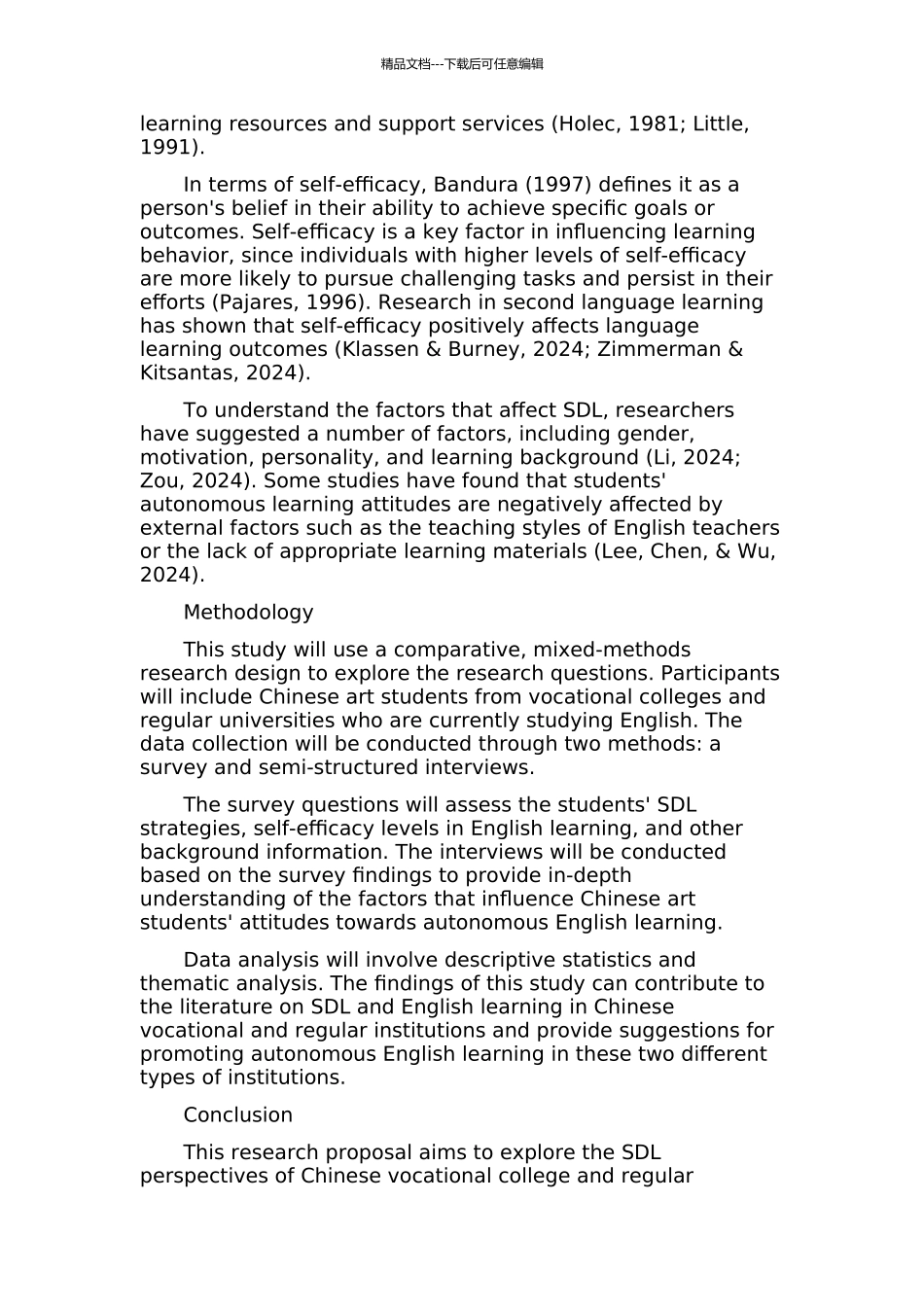 精品文档---下载后可任意编辑

learning resources and support services (Holec, 1981; Little, 1991).

In terms of self-efficacy, Bandura (1997) defines it as a person's belief in their ability to achieve specific goals or outcomes. Self-efficacy is a key factor in influencing learning behavior, since individuals with higher levels of self-efficacy are more likely to pursue challenging tasks and persist in their efforts (Pajares, 1996). Research in second language learning has shown that self-efficacy positively affects language learning outcomes (Klassen & Burney, 2024; Zimmerman & Kitsantas, 2024).

To understand the factors that affect SDL, researchers have suggested a number of factors, including gender, motivation, personality, and learning background (Li, 2024; Zou, 2024). Some studies have found that students' autonomous learning attitudes are negatively affected by external factors such as the teaching styles of English teachers or the lack of appropriate learning materials (Lee, Chen, & Wu, 2024).

Methodology

This study will use a comparative, mixed-methods research design to explore the research questions. Participants will include Chinese art students from vocational colleges and regular universities who are currently studying English. The data collection will be conducted through two methods: a survey and semi-structured interviews.

The survey questions will assess the students' SDL strategies, self-efficacy levels in English learning, and other background information. The interviews will be conducted based on the survey findings to provide in-depth understanding of the factors that influence Chinese art students' attitudes towards autonomous English learning.

Data analysis will involve descriptive statistics and thematic analysis. The findings of this study can contribute to the literature on SDL and English learning in Chinese vocational and regular institutions and provide suggestions for promoting autonomous English learning in these two different types of institutions.

Conclusion

This research proposal aims to explore the SDL perspectives of Chinese vocational college and regular